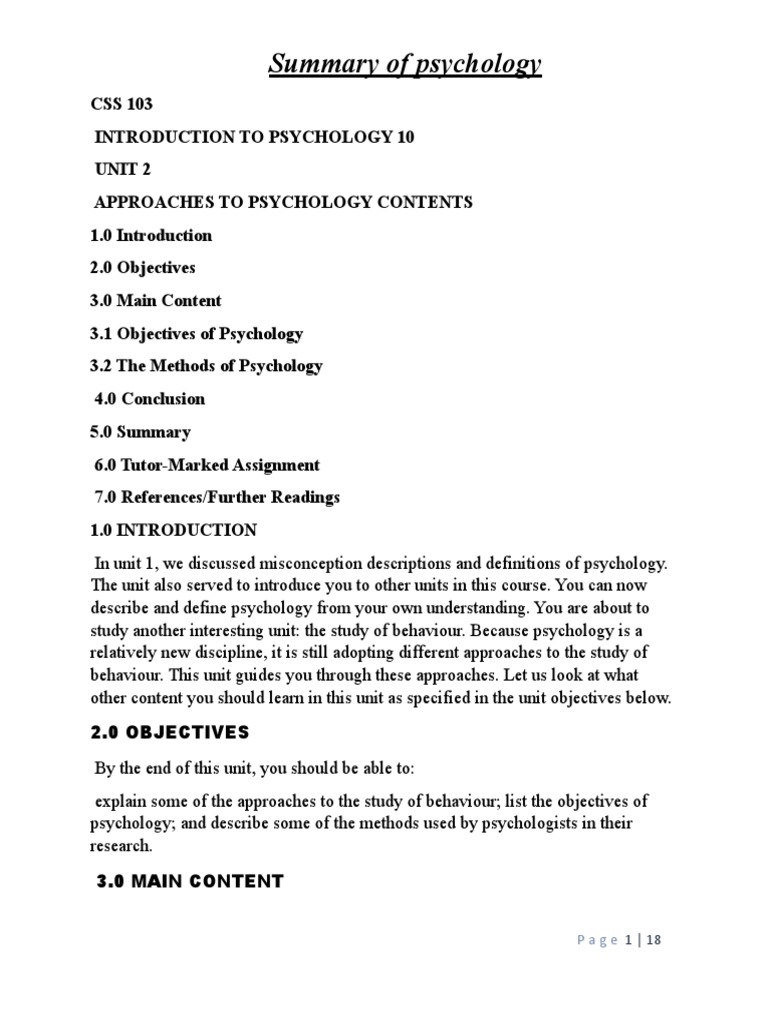 Summary of psychology

CSS 103

INTRODUCTION TO PSYCHOLOGY 10

UNIT 2

APPROACHES TO PSYCHOLOGY CONTENTS

1.0 Introduction

2.0 Objectives

3.0 Main Content

3.1 Objectives of Psychology

3.2 The Methods of Psychology

4.0 Conclusion

5.0 Summary

6.0 Tutor-Marked Assignment

7.0 References/Further Readings

1.0 INTRODUCTION

In unit 1, we discussed misconception descriptions and definitions of psychology. The unit also served to introduce you to other units in this course. You can now describe and define psychology from your own understanding. You are about to study another interesting unit: the study of behaviour. Because psychology is a relatively new discipline, it is still adopting different approaches to the study of behaviour. This unit guides you through these approaches. Let us look at what other content you should learn in this unit as specified in the unit objectives below.

2.0 OBJECTIVES

By the end of this unit, you should be able to:

explain some of the approaches to the study of behaviour; list the objectives of psychology; and describe some of the methods used by psychologists in their research.

3.0 MAIN CONTENT

Page 1 | 18